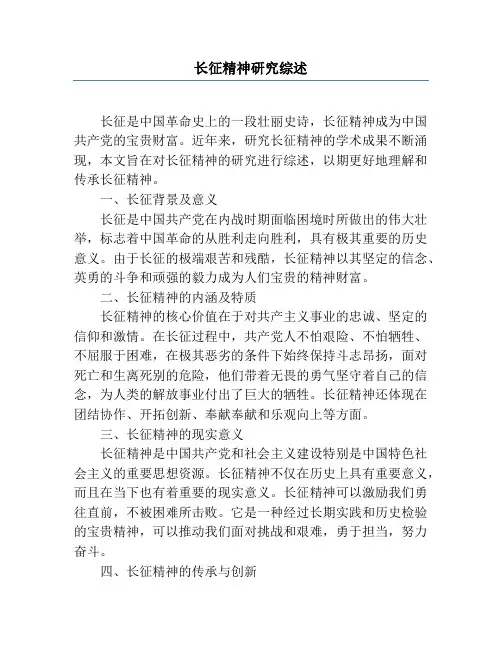 长征精神研究综述

长征是中国革命史上的一段壮丽史诗，长征精神成为中国共产党的宝贵财富。近年来，研究长征精神的学术成果不断涌现，本文旨在对长征精神的研究进行综述，以期更好地理解和传承长征精神。

一、长征背景及意义

长征是中国共产党在内战时期面临困境时所做出的伟大壮举，标志着中国革命的从胜利走向胜利，具有极其重要的历史意义。由于长征的极端艰苦和残酷，长征精神以其坚定的信念、英勇的斗争和顽强的毅力成为人们宝贵的精神财富。

二、长征精神的内涵及特质

长征精神的核心价值在于对共产主义事业的忠诚、坚定的信仰和激情。在长征过程中，共产党人不怕艰险、不怕牺牲、不屈服于困难，在极其恶劣的条件下始终保持斗志昂扬，面对死亡和生离死别的危险，他们带着无畏的勇气坚守着自己的信念，为人类的解放事业付出了巨大的牺牲。长征精神还体现在团结协作、开拓创新、奉献奉献和乐观向上等方面。

三、长征精神的现实意义

长征精神是中国共产党和社会主义建设特别是中国特色社会主义的重要思想资源。长征精神不仅在历史上具有重要意义，而且在当下也有着重要的现实意义。长征精神可以激励我们勇往直前，不被困难所击败。它是一种经过长期实践和历史检验的宝贵精神，可以推动我们面对挑战和艰难，勇于担当，努力奋斗。

四、长征精神的传承与创新